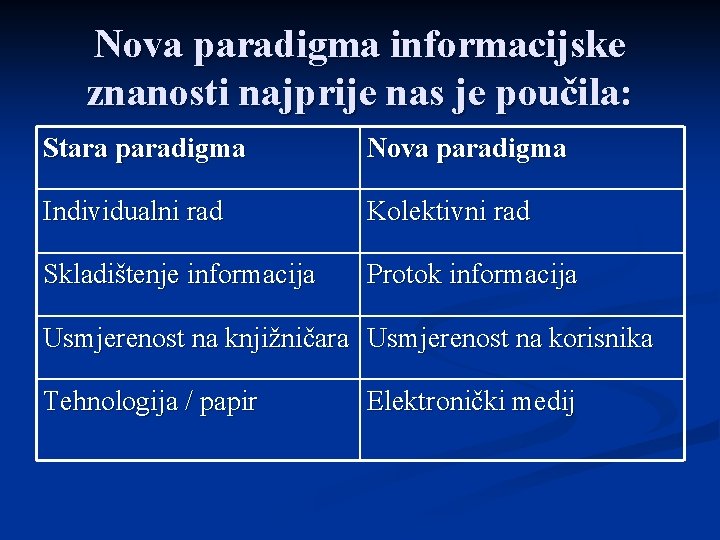 Nova paradigma informacijske znanosti najprije nas je poučila:

| Stara paradigma | Nova paradigma |
|---|---|
| Individualni rad | Kolektivni rad |
| Skladištenje informacija | Protok informacija |
| Usmjerenost na knjižničara | Usmjerenost na korisnika |
| Tehnologija / papir | Elektronički medij |